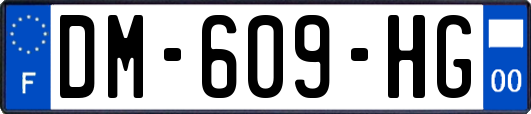 F

DM-609-HG

00